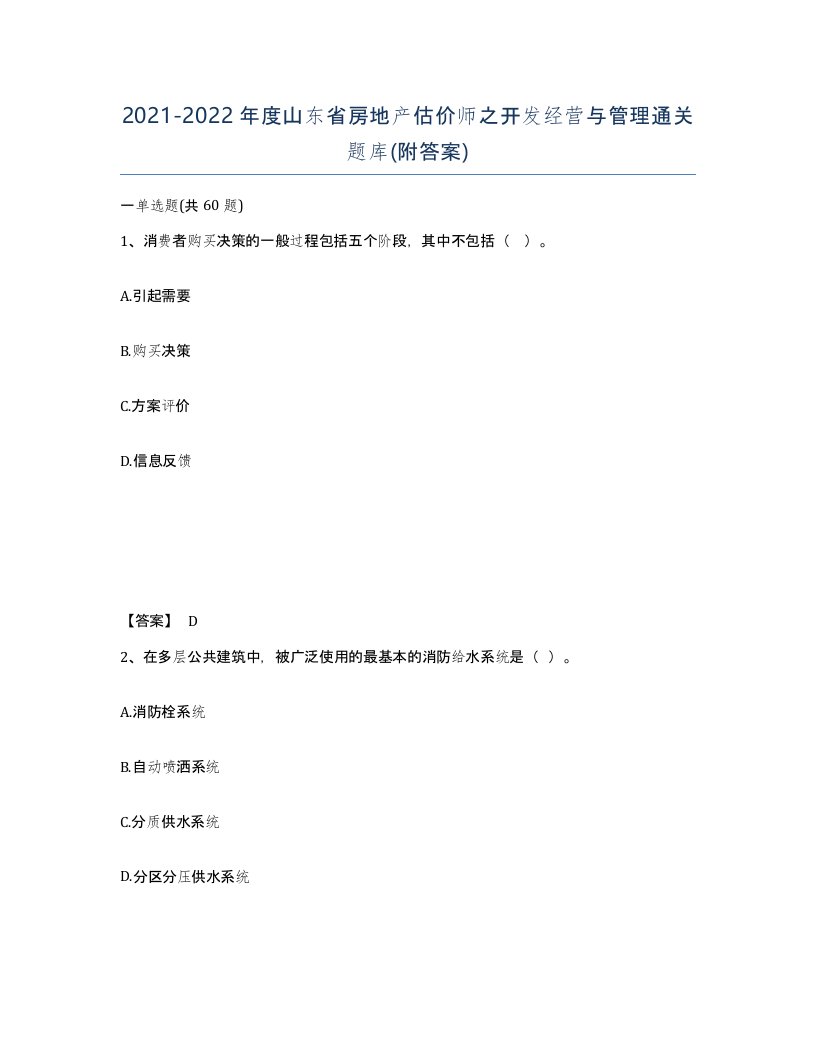 2021-2022年度山东省房地产估价师之开发经营与管理通关题库(附答案)

一单选题(共60题)

1、消费者购买决策的一般过程包括五个阶段，其中不包括（ ）。

A.引起需要

B.购买决策

C.方案评价

D.信息反馈

【答案】 D

2、在多层公共建筑中，被广泛使用的最基本的消防给水系统是（ ）。

A.消防栓系统

B.自动喷洒系统

C.分质供水系统

D.分区分压供水系统